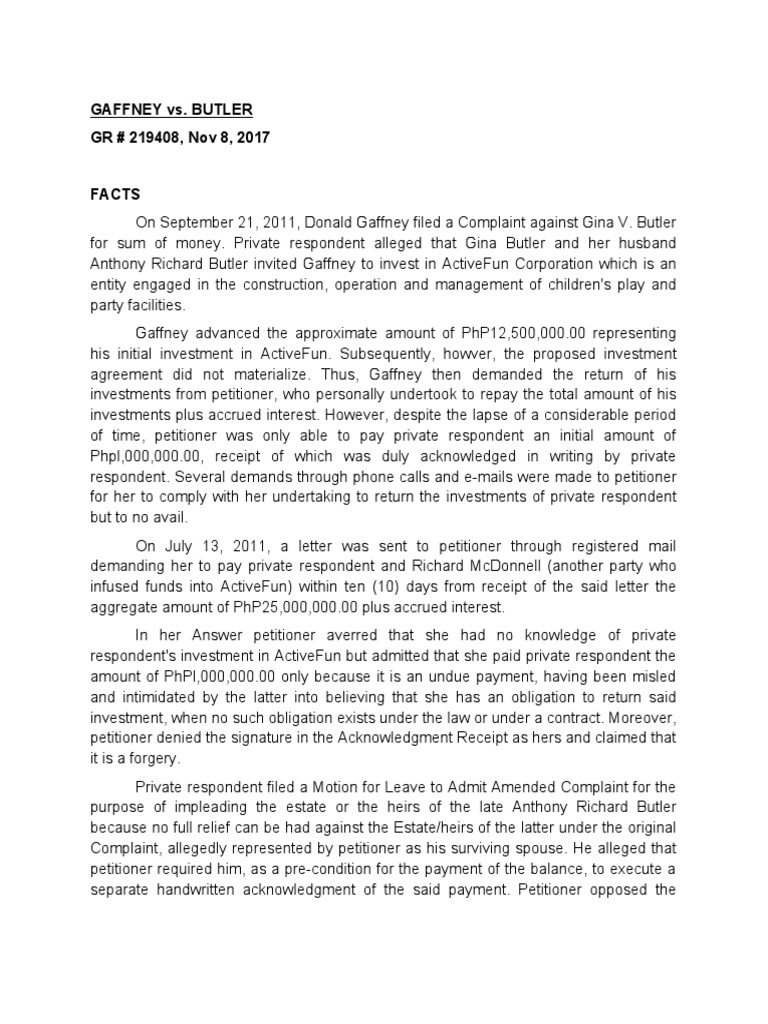 GAFFNEY vs. BUTLER

GR # 219408, Nov 8, 2017

FACTS

On September 21, 2011, Donald Gaffney filed a Complaint against Gina V. Butler for sum of money. Private respondent alleged that Gina Butler and her husband Anthony Richard Butler invited Gaffney to invest in ActiveFun Corporation which is an entity engaged in the construction, operation and management of children's play and party facilities.

Gaffney advanced the approximate amount of PhP12,500,000.00 representing his initial investment in ActiveFun. Subsequently, howver, the proposed investment agreement did not materialize. Thus, Gaffney then demanded the return of his investments from petitioner, who personally undertook to repay the total amount of his investments plus accrued interest. However, despite the lapse of a considerable period of time, petitioner was only able to pay private respondent an initial amount of Phpl,000,000.00, receipt of which was duly acknowledged in writing by private respondent. Several demands through phone calls and e-mails were made to petitioner for her to comply with her undertaking to return the investments of private respondent but to no avail.

On July 13, 2011, a letter was sent to petitioner through registered mail demanding her to pay private respondent and Richard McDonnell (another party who infused funds into ActiveFun) within ten (10) days from receipt of the said letter the aggregate amount of PhP25,000,000.00 plus accrued interest.

In her Answer petitioner averred that she had no knowledge of private respondent's investment in ActiveFun but admitted that she paid private respondent the amount of PhPl,000,000.00 only because it is an undue payment, having been misled and intimidated by the latter into believing that she has an obligation to return said investment, when no such obligation exists under the law or under a contract. Moreover, petitioner denied the signature in the Acknowledgment Receipt as hers and claimed that it is a forgery.

Private respondent filed a Motion for Leave to Admit Amended Complaint for the purpose of impleading the estate or the heirs of the late Anthony Richard Butler because no full relief can be had against the Estate/heirs of the latter under the original Complaint, allegedly represented by petitioner as his surviving spouse. He alleged that petitioner required him, as a pre-condition for the payment of the balance, to execute a separate handwritten acknowledgment of the said payment. Petitioner opposed the